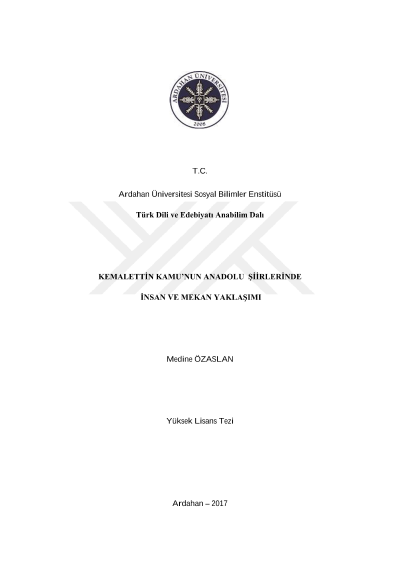 ARDAHAN ÜNİVERSİTESİ
2008

T.C.

Ardahan Üniversitesi Sosyal Bilimler Enstitüsü

Türk Dili ve Edebiyatı Anabilim Dalı

KEMALETTİN KAMU'NUN ANADOLU ŞİİRLERİNDE

İNSAN VE MEKAN YAKLAŞIMI

Medine ÖZASLAN

Yüksek Lisans Tezi

Ardahan – 2017